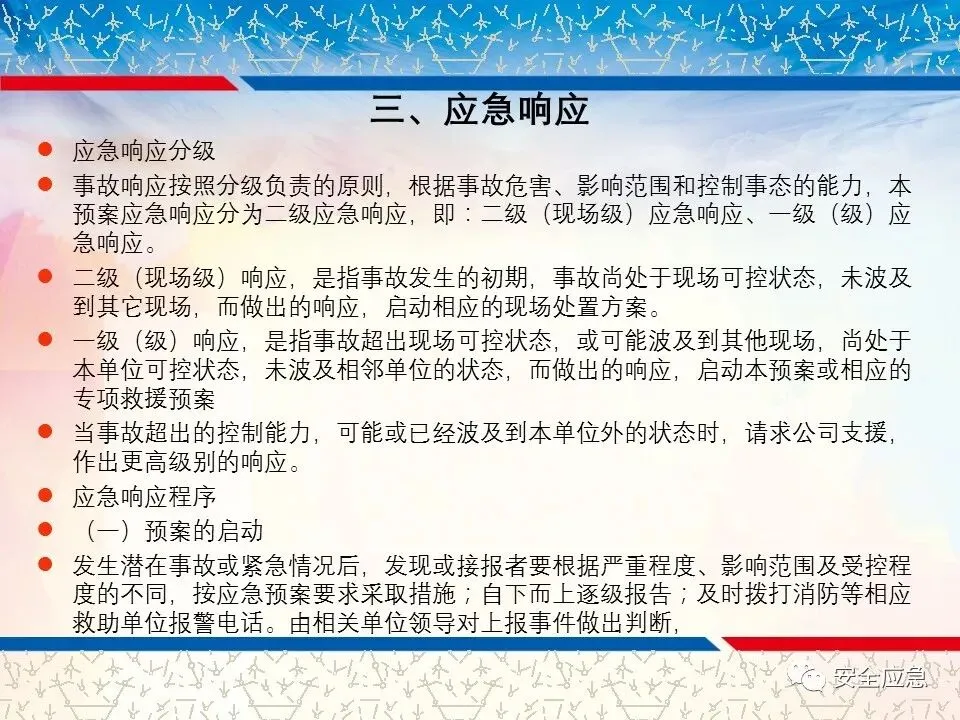 三、应急响应

• 应急响应分级

• 事故响应按照分级负责的原则，根据事故危害、影响范围和控制事态的能力，本预案应急响应分为二级应急响应，即：二级（现场级）应急响应、一级（级）应急响应。

• 二级（现场级）响应，是指事故发生的初期，事故尚处于现场可控状态，未波及到其它现场，而做出的响应，启动相应的现场处置方案。

• 一级（级）响应，是指事故超出现场可控状态，或可能波及到其他现场，尚处于本单位可控状态，未波及相邻单位的状态，而做出的响应，启动本预案或相应的专项救援预案

• 当事故超出的控制能力，可能或已经波及到本单位外的状态时，请求公司支援，作出更高级别的响应。

• 应急响应程序

• （一）预案的启动

• 发生潜在事故或紧急情况后，发现或接报者要根据严重程度、影响范围及受控程度的不同，按应急预案要求采取措施；自下而上逐级报告；及时拨打消防等相应救助单位报警电话。由相关单位领导对上报事件做出判断，

安全应急